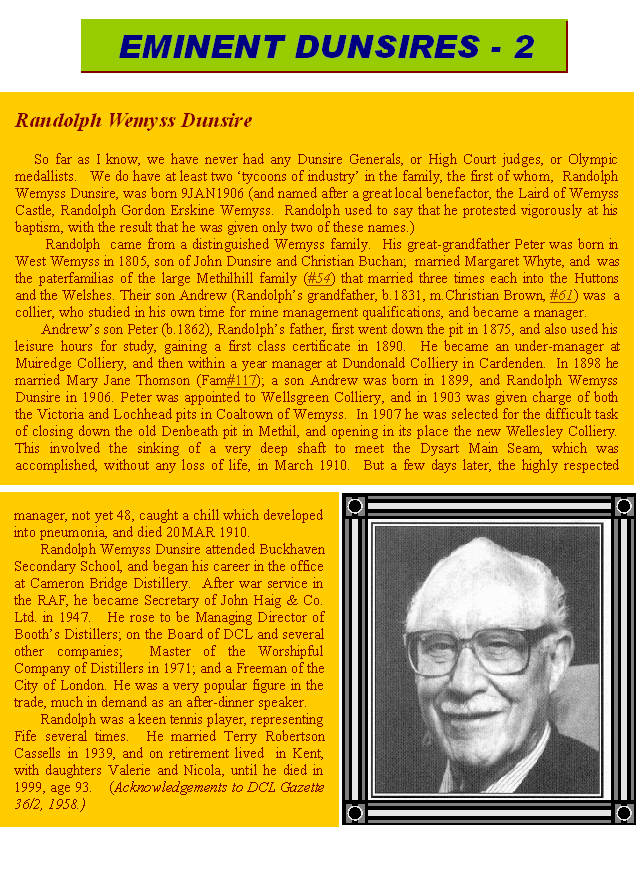 EMINENT DUNSIRES - 2

Randolph Wemyss Dunsire

So far as I know, we have never had any Dunsire Generals, or High Court judges, or Olympic medallists. We do have at least two 'tycoons of industry' in the family, the first of whom, Randolph Wemyss Dunsire, was born 9JAN1906 (and named after a great local benefactor, the Laird of Wemyss Castle, Randolph Gordon Erskine Wemyss. Randolph used to say that he protested vigorously at his baptism, with the result that he was given only two of these names.)

Randolph came from a distinguished Wemyss family. His great-grandfather Peter was born in West Wemyss in 1805, son of John Dunsire and Christian Buchan; married Margaret Whyte, and was the paterfamilias of the large Methilhill family (#54) that married three times each into the Huttons and the Welshes. Their son Andrew (Randolph's grandfather, b.1831, m.Christian Brown, #61) was a collier, who studied in his own time for mine management qualifications, and became a manager.

Andrew's son Peter (b.1862), Randolph's father, first went down the pit in 1875, and also used his leisure hours for study, gaining a first class certificate in 1890. He became an under-manager at Muiredge Colliery, and then within a year manager at Dundonald Colliery in Cardenden. In 1898 he married Mary Jane Thomson (Fam#117); a son Andrew was born in 1899, and Randolph Wemyss Dunsire in 1906. Peter was appointed to Wellsgreen Colliery, and in 1903 was given charge of both the Victoria and Lochhead pits in Coaltown of Wemyss. In 1907 he was selected for the difficult task of closing down the old Denbeath pit in Methil, and opening in its place the new Wellesley Colliery. This involved the sinking of a very deep shaft to meet the Dysart Main Seam, which was accomplished, without any loss of life, in March 1910. But a few days later, the highly respected manager, not yet 48, caught a chill which developed into pneumonia, and died 20MAR 1910.

Randolph Wemyss Dunsire attended Buckhaven Secondary School, and began his career in the office at Cameron Bridge Distillery. After war service in the RAF, he became Secretary of John Haig & Co. Ltd. in 1947. He rose to be Managing Director of Booth's Distillers; on the Board of DCL and several other companies; Master of the Worshipful Company of Distillers in 1971; and a Freeman of the City of London. He was a very popular figure in the trade, much in demand as an after-dinner speaker.

Randolph was a keen tennis player, representing Fife several times. He married Terry Robertson Cassells in 1939, and on retirement lived in Kent, with daughters Valerie and Nicola, until he died in 1999, age 93. (Acknowledgements to DCL Gazette 36/2, 1958.)